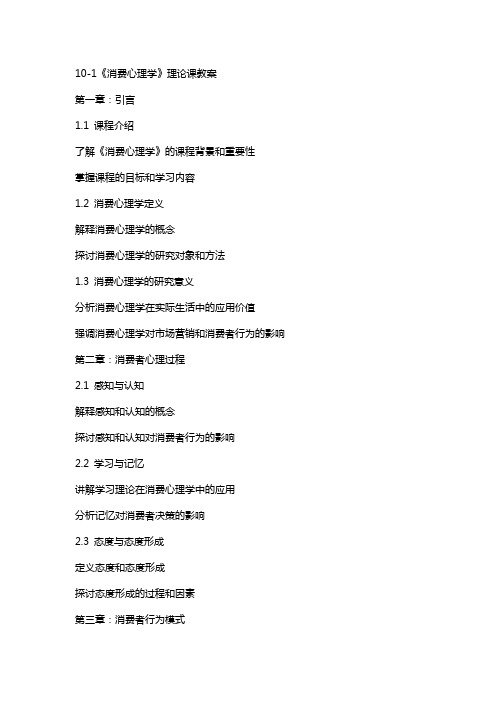 10-1《消费心理学》理论课教案

第一章：引言

1.1 课程介绍

了解《消费心理学》的课程背景和重要性

掌握课程的目标和学习内容

1.2 消费心理学定义

解释消费心理学的概念

探讨消费心理学的研究对象和方法

1.3 消费心理学的研究意义

分析消费心理学在实际生活中的应用价值

强调消费心理学对市场营销和消费者行为的影响

第二章：消费者心理过程

2.1 感知与认知

解释感知和认知的概念

探讨感知和认知对消费者行为的影响

2.2 学习与记忆

讲解学习理论在消费心理学中的应用

分析记忆对消费者决策的影响

2.3 态度与态度形成

定义态度和态度形成

探讨态度形成的过程和因素

第三章：消费者行为模式